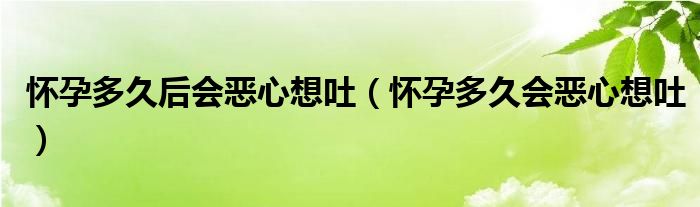 怀孕多久后会恶心想吐（怀孕多久会恶心想吐）